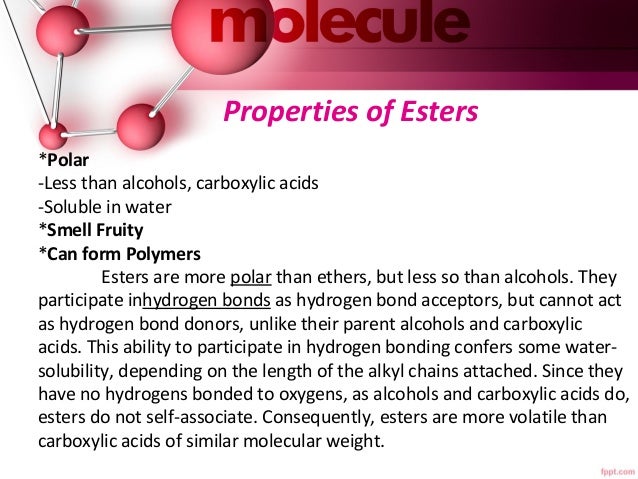 molecule

Properties of Esters

*Polar
-Less than alcohols, carboxylic acids
-Soluble in water
*Smell Fruity
*Can form Polymers

Esters are more polar than ethers, but less so than alcohols. They participate inhydrogen bonds as hydrogen bond acceptors, but cannot act as hydrogen bond donors, unlike their parent alcohols and carboxylic acids. This ability to participate in hydrogen bonding confers some water-solubility, depending on the length of the alkyl chains attached. Since they have no hydrogens bonded to oxygens, as alcohols and carboxylic acids do, esters do not self-associate. Consequently, esters are more volatile than carboxylic acids of similar molecular weight.

fppt.com